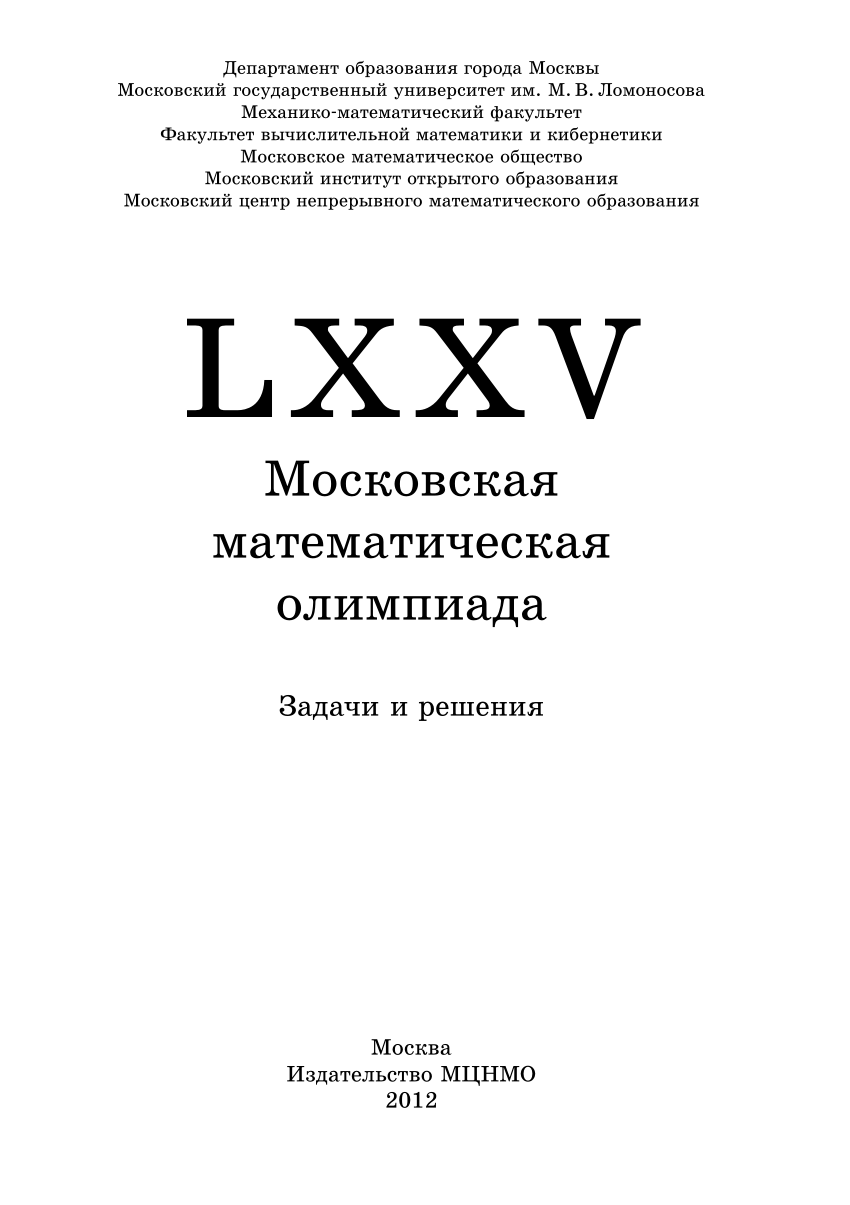 Департамент образования города Москвы
Московский государственный университет им. М. В. Ломоносова
Механико-математический факультет
Факультет вычислительной математики и кибернетики
Московское математическое общество
Московский институт открытого образования
Московский центр непрерывного математического образования

LXXV
Московская
математическая
олимпиада

Задачи и решения

Москва
Издательство МЦНМО
2012